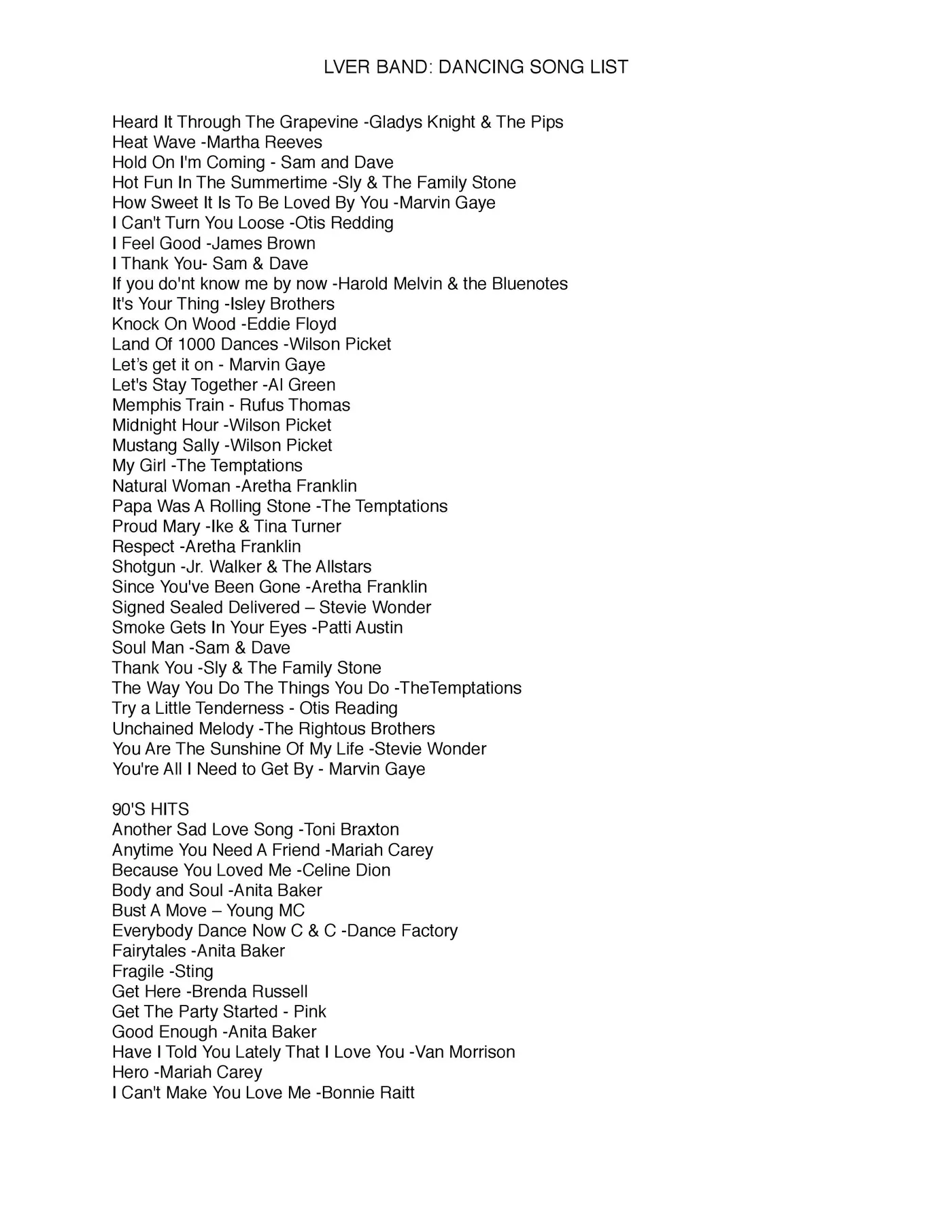 LVER BAND: DANCING SONG LIST

Heard It Through The Grapevine -Gladys Knight & The Pips
Heat Wave -Martha Reeves
Hold On I'm Coming - Sam and Dave
Hot Fun In The Summertime -Sly & The Family Stone
How Sweet It Is To Be Loved By You -Marvin Gaye
I Can't Turn You Loose -Otis Redding
I Feel Good -James Brown
I Thank You- Sam & Dave
If you do'nt know me by now -Harold Melvin & the Bluenotes
It's Your Thing -Isley Brothers
Knock On Wood -Eddie Floyd
Land Of 1000 Dances -Wilson Picket
Let's get it on - Marvin Gaye
Let's Stay Together -Al Green
Memphis Train - Rufus Thomas
Midnight Hour -Wilson Picket
Mustang Sally -Wilson Picket
My Girl -The Temptations
Natural Woman -Aretha Franklin
Papa Was A Rolling Stone -The Temptations
Proud Mary -Ike & Tina Turner
Respect -Aretha Franklin
Shotgun -Jr. Walker & The Allstars
Since You've Been Gone -Aretha Franklin
Signed Sealed Delivered – Stevie Wonder
Smoke Gets In Your Eyes -Patti Austin
Soul Man -Sam & Dave
Thank You -Sly & The Family Stone
The Way You Do The Things You Do -TheTemptations
Try a Little Tenderness - Otis Reading
Unchained Melody -The Rightous Brothers
You Are The Sunshine Of My Life -Stevie Wonder
You're All I Need to Get By - Marvin Gaye

90'S HITS
Another Sad Love Song -Toni Braxton
Anytime You Need A Friend -Mariah Carey
Because You Loved Me -Celine Dion
Body and Soul -Anita Baker
Bust A Move – Young MC
Everybody Dance Now C & C -Dance Factory
Fairytales -Anita Baker
Fragile -Sting
Get Here -Brenda Russell
Get The Party Started - Pink
Good Enough -Anita Baker
Have I Told You Lately That I Love You -Van Morrison
Hero -Mariah Carey
I Can't Make You Love Me -Bonnie Raitt